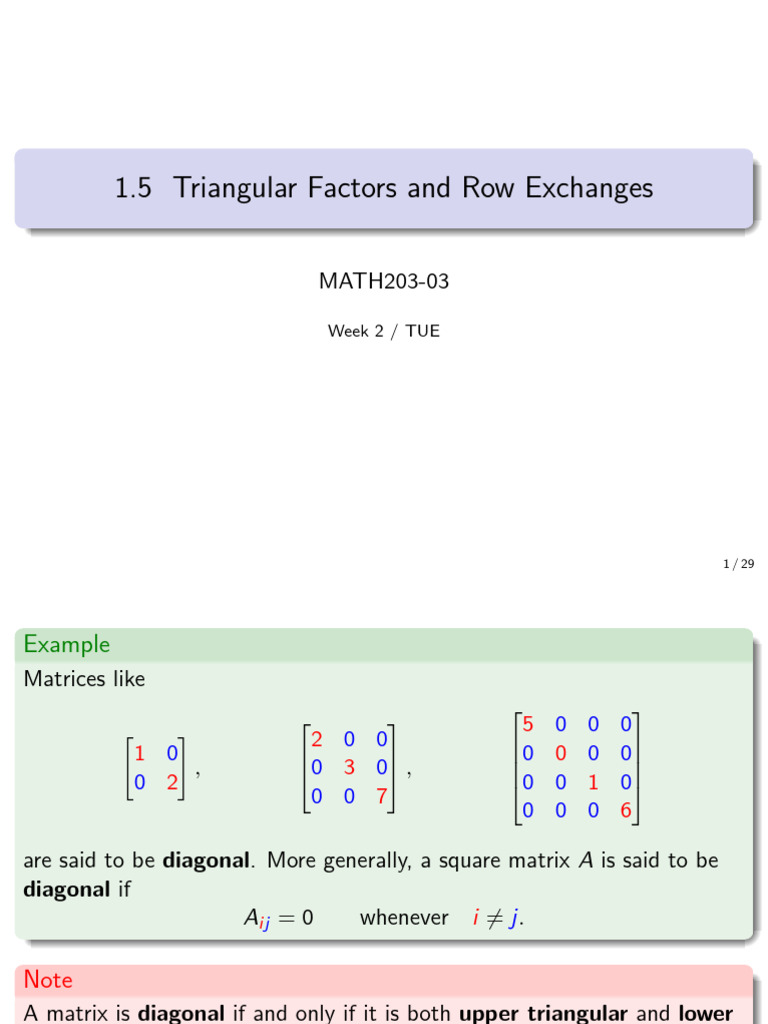 1.5 Triangular Factors and Row Exchanges

MATH203-03

Week 2 / TUE

1 / 29

Example

Matrices like

$\begin{bmatrix} 1 & 0 \\ 0 & 2 \end{bmatrix}$, $\begin{bmatrix} 2 & 0 & 0 \\ 0 & 3 & 0 \\ 0 & 0 & 7 \end{bmatrix}$, $\begin{bmatrix} 5 & 0 & 0 & 0 \\ 0 & 0 & 0 & 0 \\ 0 & 0 & 1 & 0 \\ 0 & 0 & 0 & 6 \end{bmatrix}$

are said to be **diagonal**. More generally, a square matrix $A$ is said to be **diagonal** if

$A_{ij} = 0$ whenever $i \neq j$.

Note

A matrix is **diagonal** if and only if it is both **upper triangular** and **lower**